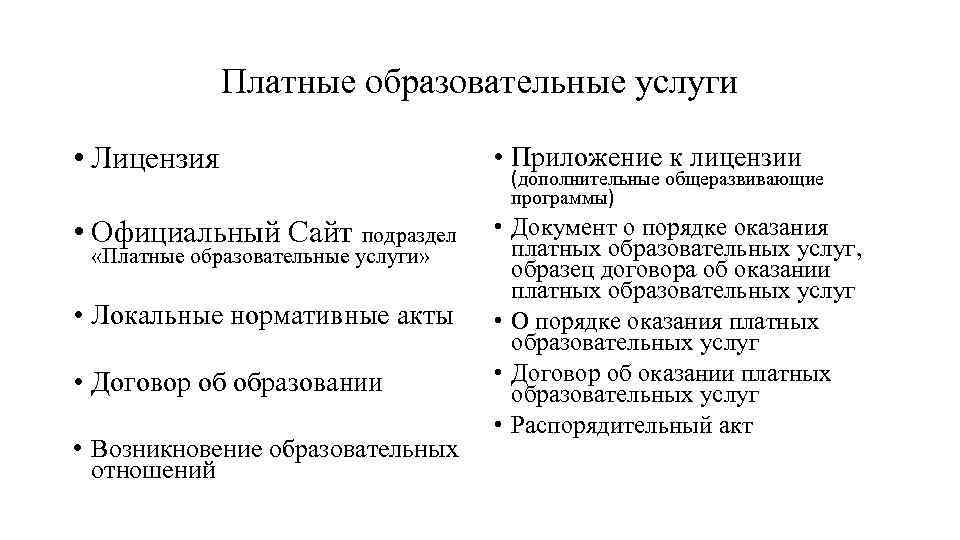 Платные образовательные услуги

• Лицензия

• Официальный Сайт подраздел «Платные образовательные услуги»

• Локальные нормативные акты

• Договор об образовании

• Возникновение образовательных отношений

• Приложение к лицензии (дополнительные общеразвивающие программы)

• Документ о порядке оказания платных образовательных услуг, образец договора об оказании платных образовательных услуг

• О порядке оказания платных образовательных услуг

• Договор об оказании платных образовательных услуг

• Распорядительный акт